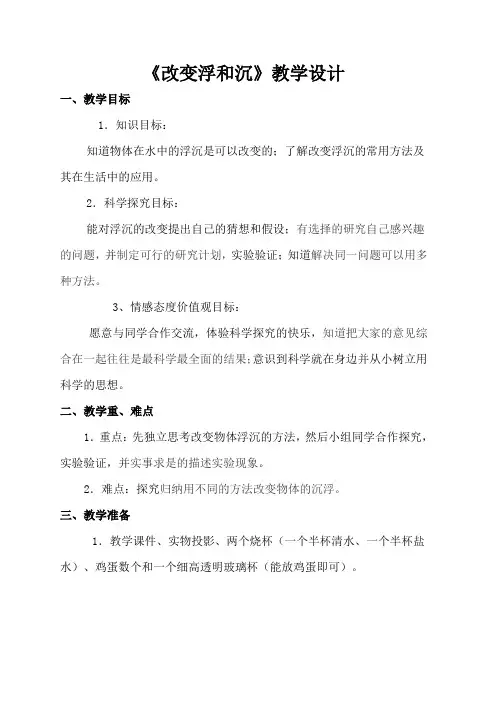 《改变浮和沉》教学设计

一、教学目标

1．知识目标：

知道物体在水中的浮沉是可以改变的；了解改变浮沉的常用方法及其在生活中的应用。

2．科学探究目标：

能对浮沉的改变提出自己的猜想和假设；有选择的研究自己感兴趣的问题，并制定可行的研究计划，实验验证；知道解决同一问题可以用多种方法。

3、情感态度价值观目标：

愿意与同学合作交流，体验科学探究的快乐，知道把大家的意见综合在一起往往是最科学最全面的结果；意识到科学就在身边并从小树立用科学的思想。

二、教学重、难点

1．重点：先独立思考改变物体浮沉的方法，然后小组同学合作探究，实验验证，并实事求是的描述实验现象。

2．难点：探究归纳用不同的方法改变物体的沉浮。

三、教学准备

1．教学课件、实物投影、两个烧杯（一个半杯清水、一个半杯盐水）、鸡蛋数个和一个细高透明玻璃杯（能放鸡蛋即可）。